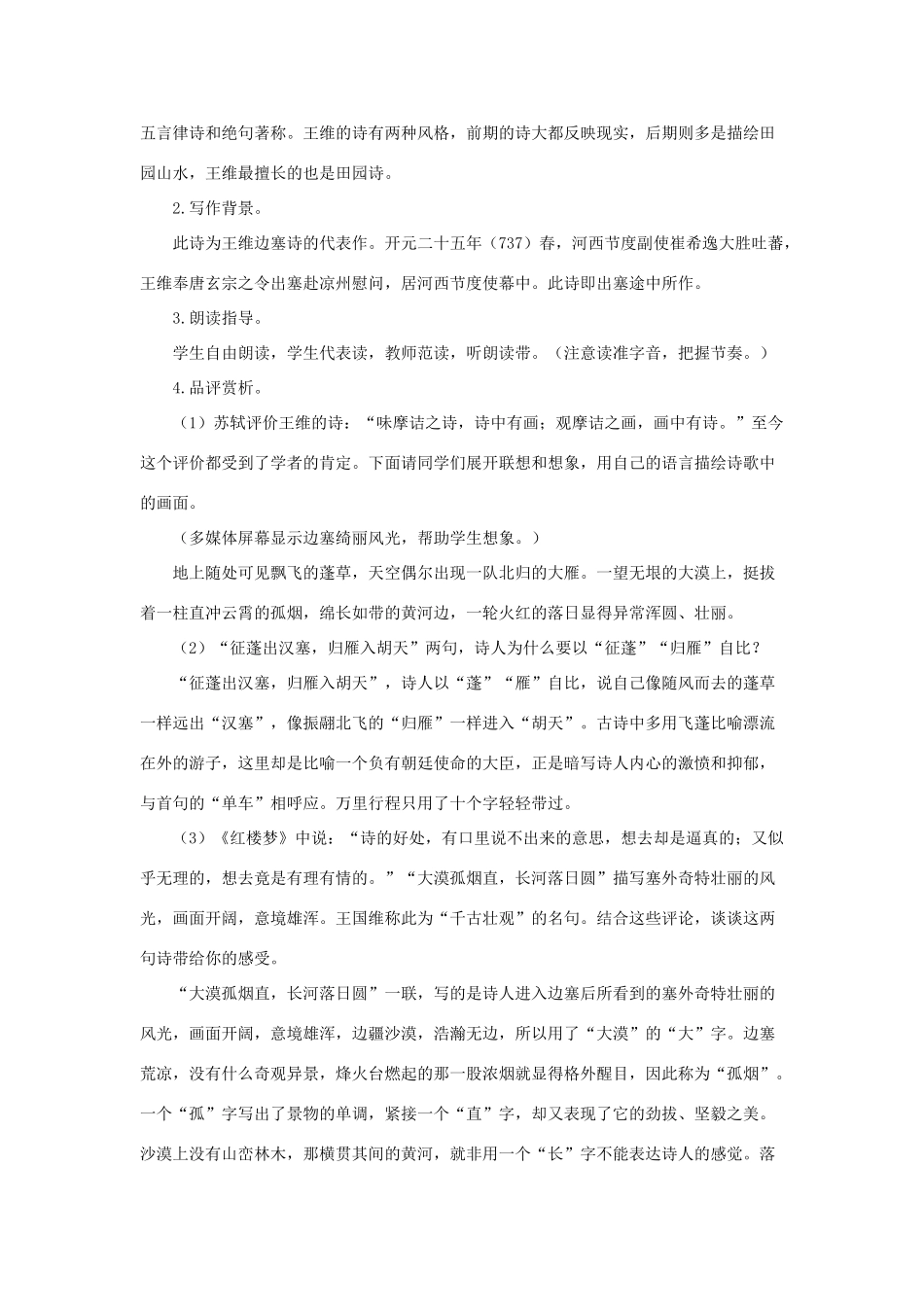 五言律诗和绝句著称。王维的诗有两种风格，前期的诗大都反映现实，后期则多是描绘田园山水，王维最擅长的也是田园诗。

2.写作背景。

此诗为王维边塞诗的代表作。开元二十五年（737）春，河西节度副使崔希逸大胜吐蕃，王维奉唐玄宗之令出塞赴凉州慰问，居河西节度使幕中。此诗即出塞途中所作。

3.朗读指导。

学生自由朗读，学生代表读，教师范读，听朗读带。（注意读准字音，把握节奏。）

4.品评赏析。

（1）苏轼评价王维的诗：“味摩诘之诗，诗中有画；观摩诘之画，画中有诗。”至今这个评价都受到了学者的肯定。下面请同学们展开联想和想象，用自己的语言描绘诗歌中的画面。

（多媒体屏幕显示边塞绮丽风光，帮助学生想象。）

地上随处可见飘飞的蓬草，天空偶尔出现一队北归的大雁。一望无垠的大漠上，挺拔着一柱直冲云霄的孤烟，绵长如带的黄河边，一轮火红的落日显得异常浑圆、壮丽。

（2）“征蓬出汉塞，归雁入胡天”两句，诗人为什么要以“征蓬”“归雁”自比？

“征蓬出汉塞，归雁入胡天”，诗人以“蓬”“雁”自比，说自己像随风而去的蓬草一样远出“汉塞”，像振翮北飞的“归雁”一样进入“胡天”。古诗中多用飞蓬比喻漂流在外的游子，这里却是比喻一个负有朝廷使命的大臣，正是暗写诗人内心的激愤和抑郁，与首句的“单车”相呼应。万里行程只用了十个字轻轻带过。

（3）《红楼梦》中说：“诗的好处，有口里说不出来的意思，想去却是逼真的；又似乎无理的，想去竟是有理有情的。”“大漠孤烟直，长河落日圆”描写塞外奇特壮丽的风光，画面开阔，意境雄浑。王国维称此为“千古壮观”的名句。结合这些评论，谈谈这两句诗带给你的感受。

“大漠孤烟直，长河落日圆”一联，写的是诗人进入边塞后所看到的塞外奇特壮丽的风光，画面开阔，意境雄浑，边疆沙漠，浩瀚无边，所以用了“大漠”的“大”字。边塞荒凉，没有什么奇观异景，烽火台燃起的那一股浓烟就显得格外醒目，因此称为“孤烟”。一个“孤”字写出了景物的单调，紧接一个“直”字，却又表现了它的劲拔、坚毅之美。沙漠上没有山峦林木，那横贯其间的黄河，就非用一个“长”字不能表达诗人的感觉。落